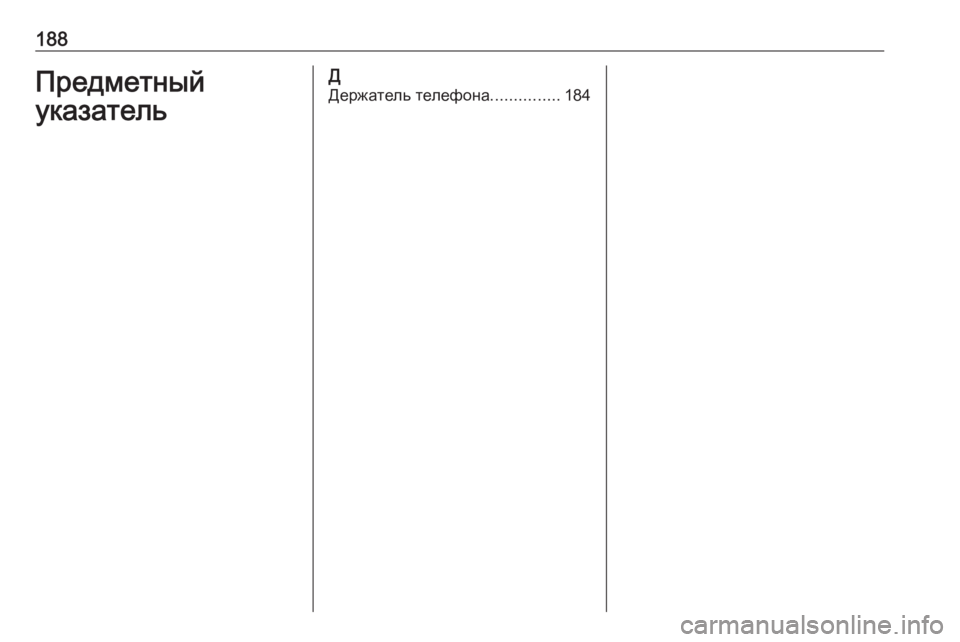 188

Предметный указатель

Д
Держатель телефона 184

carmanualsonline.info